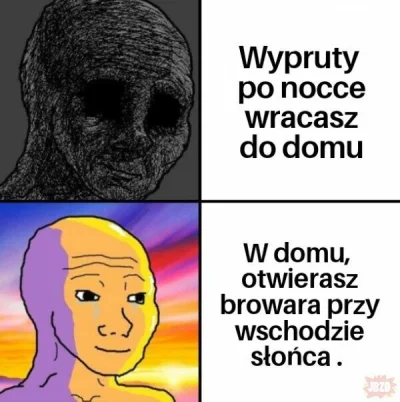 Wypruty po nocce wracasz do domu

W domu, otwierasz browara przy wschodzie słońca .

JBZD